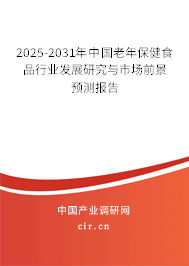 2025-2031年中国老年保健食品行业发展研究与市场前景预测报告

中国产业调研网
cir.cn